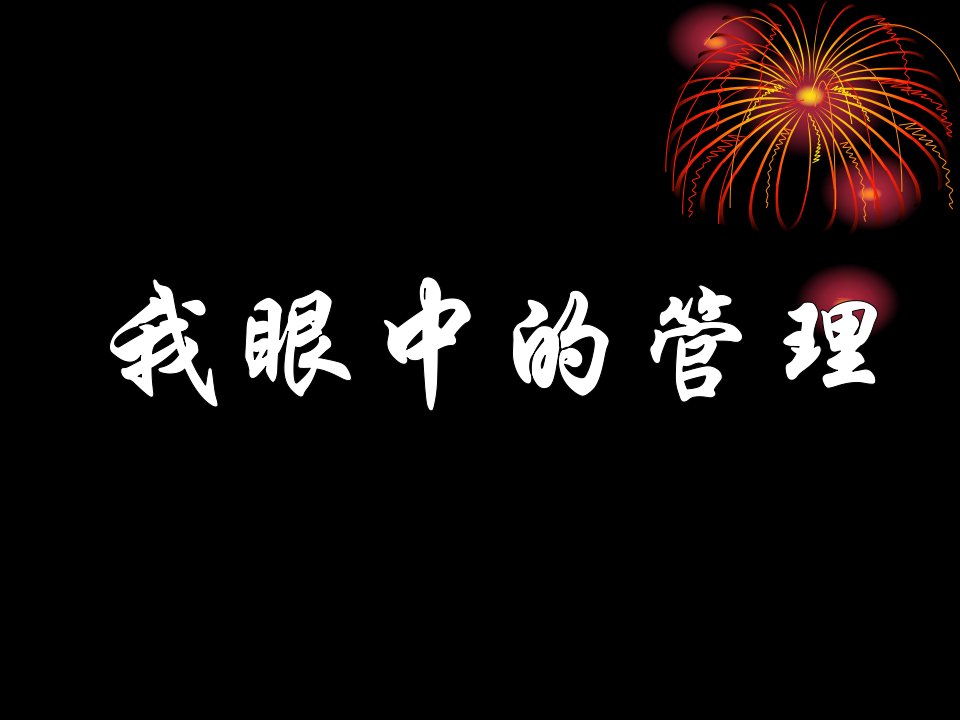 我眼中的管理